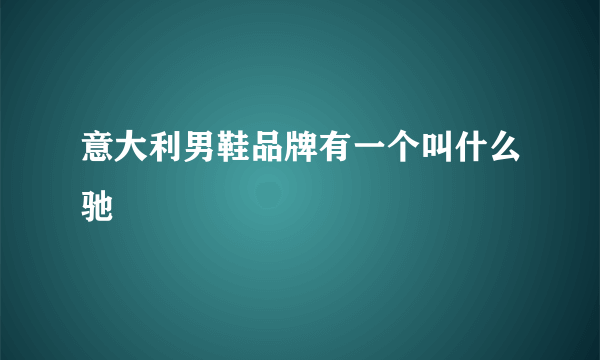 意大利男鞋品牌有一个叫什么驰